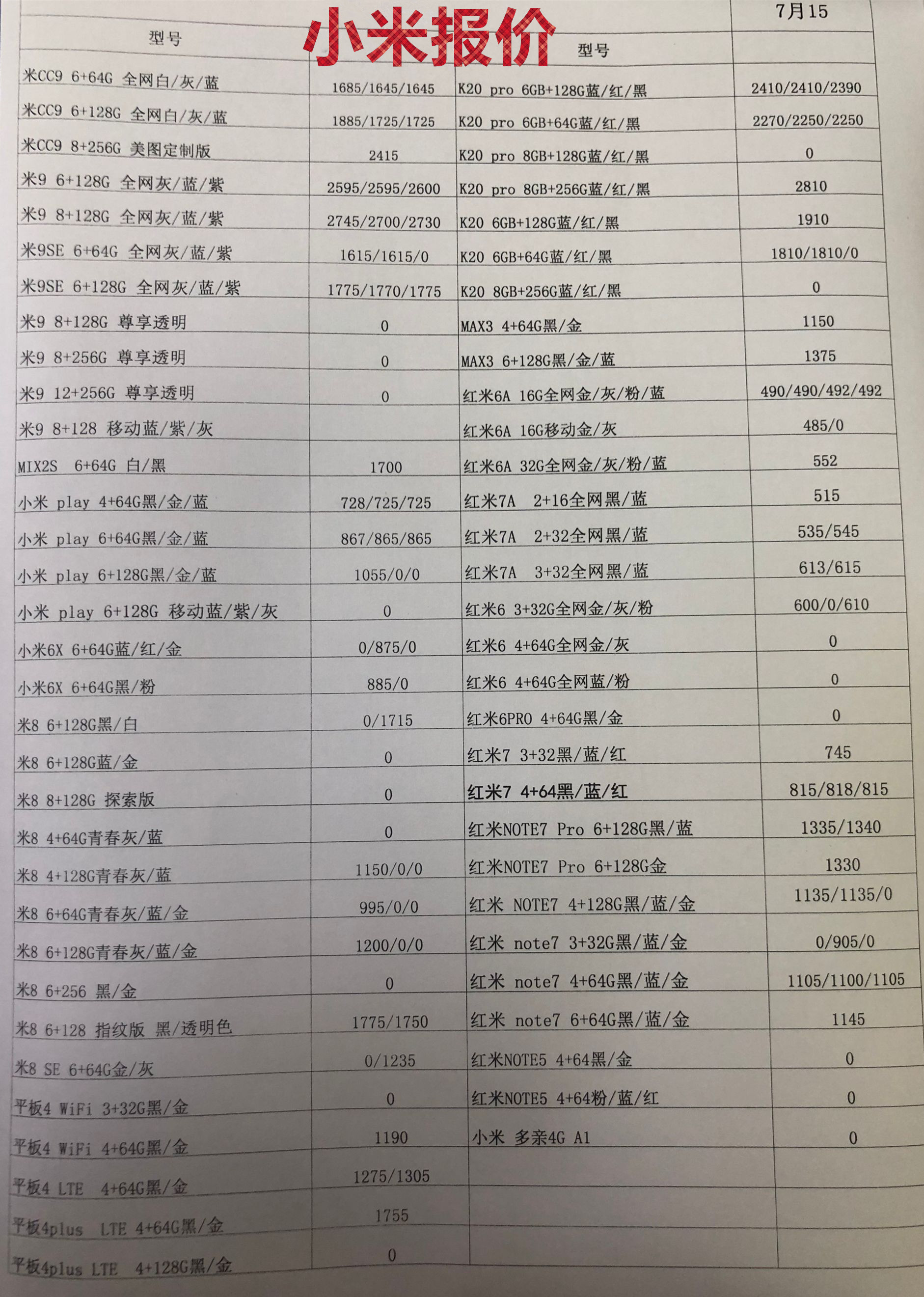 小米报价

| 型号 |  | 型号 | 7月15 |
|---|---|---|---|
| 米CC9 6+64G 全网白/灰/蓝 | 1685/1645/1645 | K20 pro 6GB+128G蓝/红/黑 | 2410/2410/2390 |
| 米CC9 6+128G 全网白/灰/蓝 | 1885/1725/1725 | K20 pro 6GB+64G蓝/红/黑 | 2270/2250/2250 |
| 米CC9 8+256G 美图定制版 | 2415 | K20 pro 8GB+128G蓝/红/黑 | 0 |
| 米9 6+128G 全网灰/蓝/紫 | 2595/2595/2600 | K20 pro 8GB+256G蓝/红/黑 | 2810 |
| 米9 8+128G 全网灰/蓝/紫 | 2745/2700/2730 | K20 6GB+128G蓝/红/黑 | 1910 |
| 米9SE 6+64G 全网灰/蓝/紫 | 1615/1615/0 | K20 6GB+64G蓝/红/黑 | 1810/1810/0 |
| 米9SE 6+128G 全网灰/蓝/紫 | 1775/1770/1775 | K20 8GB+256G蓝/红/黑 | 0 |
| 米9 8+128G 尊享透明 | 0 | MAX3 4+64G黑/金 | 1150 |
| 米9 8+256G 尊享透明 | 0 | MAX3 6+128G黑/金/蓝 | 1375 |
| 米9 12+256G 尊享透明 | 0 | 红米6A 16G全网金/灰/粉/蓝 | 490/490/492/492 |
| 米9 8+128 移动蓝/紫/灰 |  | 红米6A 16G移动金/灰 | 485/0 |
| MIX2S 6+64G 白/黑 | 1700 | 红米6A 32G全网金/灰/粉/蓝 | 552 |
| 小米 play 4+64G黑/金/蓝 | 728/725/725 | 红米7A 2+16全网黑/蓝 | 515 |
| 小米 play 6+64G黑/金/蓝 | 867/865/865 | 红米7A 2+32全网黑/蓝 | 535/545 |
| 小米 play 6+128G黑/金/蓝 | 1055/0/0 | 红米7A 3+32全网黑/蓝 | 613/615 |
| 小米 play 6+128G 移动蓝/紫/灰 | 0 | 红米6 3+32G全网金/灰/粉 | 600/0/610 |
| 小米6X 6+64G蓝/红/金 | 0/875/0 | 红米6 4+64G全网金/灰 | 0 |
| 小米6X 6+64G黑/粉 | 885/0 | 红米6 4+64G全网蓝/粉 | 0 |
| 米8 6+128G黑/白 | 0/1715 | 红米6PRO 4+64G黑/金 | 0 |
| 米8 6+128G蓝/金 | 0 | 红米7 3+32黑/蓝/红 | 745 |
| 米8 8+128G 探索版 | 0 | 红米7 4+64黑/蓝/红 | 815/818/815 |
| 米8 4+64G青春灰/蓝 | 0 | 红米NOTE7 Pro 6+128G黑/蓝 | 1335/1340 |
| 米8 4+128G青春灰/蓝 | 1150/0/0 | 红米NOTE7 Pro 6+128G金 | 1330 |
| 米8 6+64G青春灰/蓝/金 | 995/0/0 | 红米 NOTE7 4+128G黑/蓝/金 | 1135/1135/0 |
| 米8 6+128G青春灰/蓝/金 | 1200/0/0 | 红米 note7 3+32G黑/蓝/金 | 0/905/0 |
| 米8 6+256 黑/金 | 0 | 红米 note7 4+64G黑/蓝/金 | 1105/1100/1105 |
| 米8 6+128 指纹版 黑/透明色 | 1775/1750 | 红米 note7 6+64G黑/蓝/金 | 1145 |
| 米8 SE 6+64G金/灰 | 0/1235 | 红米NOTE5 4+64黑/金 | 0 |
| 平板4 WiFi 3+32G黑/金 | 0 | 红米NOTE5 4+64粉/蓝/红 | 0 |
| 平板4 WiFi 4+64G黑/金 | 1190 | 小米 多亲4G A1 | 0 |
| 平板4 LTE 4+64G黑/金 | 1275/1305 |  |  |
| 平板4plus LTE 4+64G黑/金 | 1755 |  |  |
| 平板4plus LTE 4+128G黑/金 | 0 |  |  |